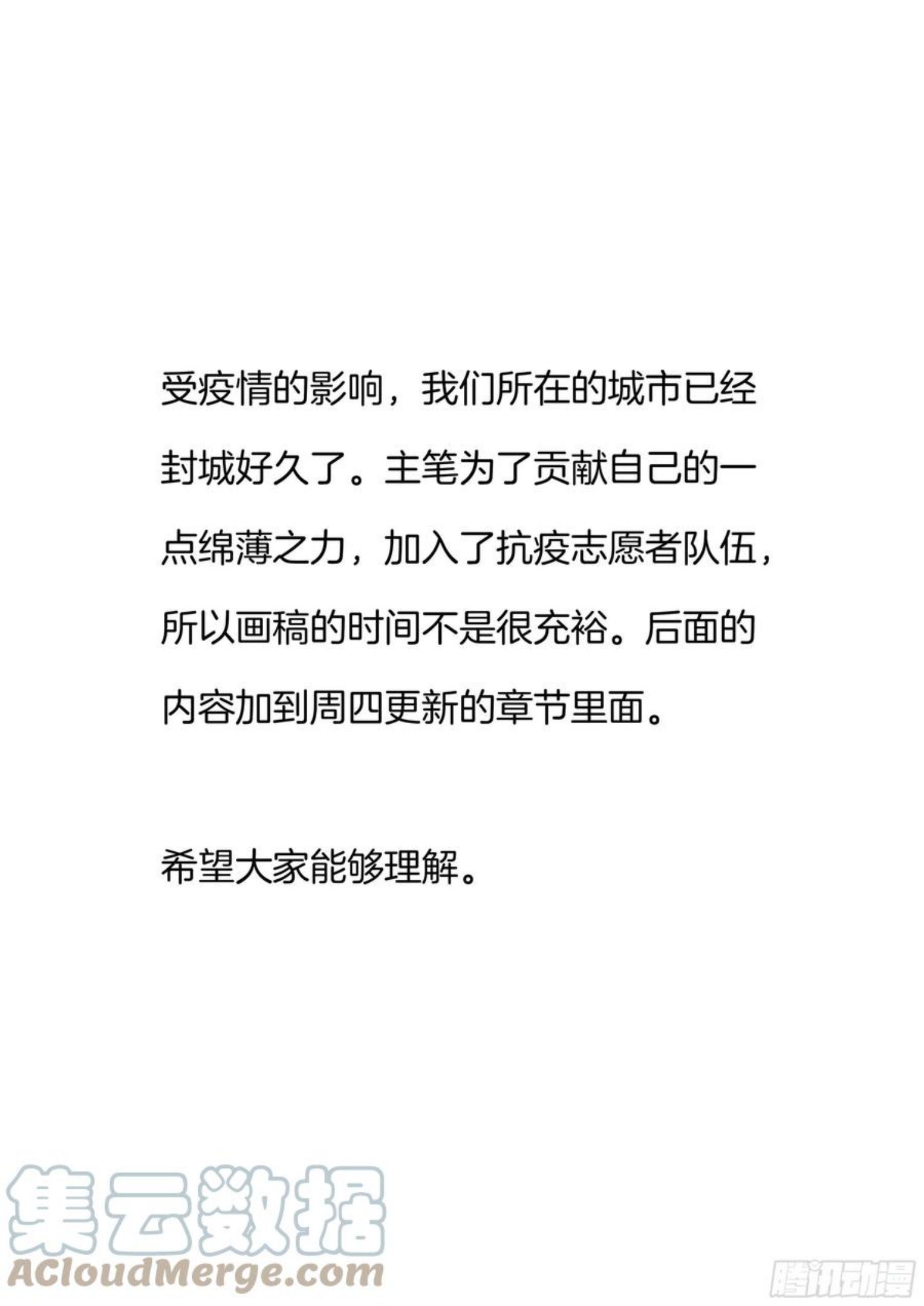 受疫情的影响，我们所在的城市已经封城好久了。主笔为了贡献自己的一点绵薄之力，加入了抗疫志愿者队伍，所以画稿的时间不是很充裕。后面的内容加到周四更新的章节里面。

希望大家能够理解。

集云数据
ACloudMerge.com

腾讯动漫